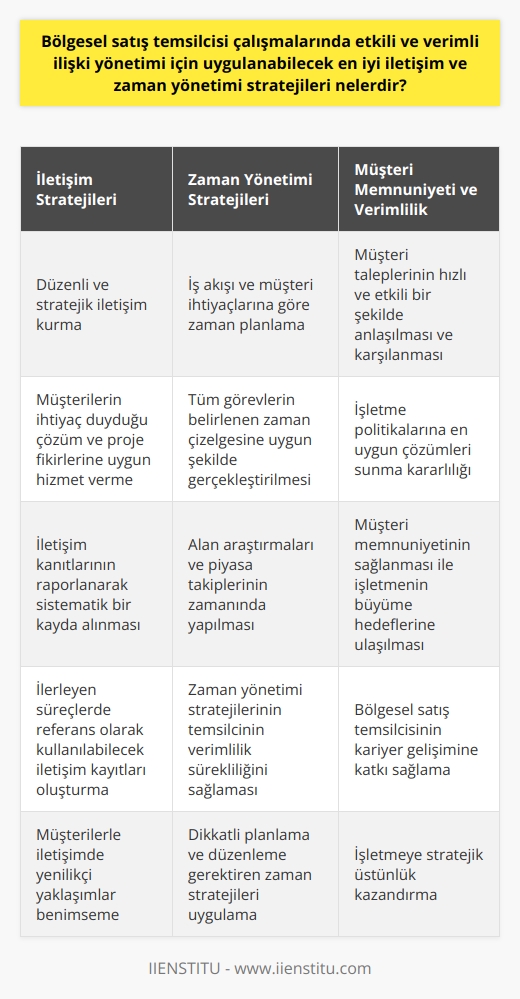 Bölgesel satış temsilcisi çalışmalarında etkili ve verimli ilişki yönetimi için uygulanabilecek en iyi iletişim ve zaman yönetimi stratejileri nelerdir?

| İletişim Stratejileri | Zaman Yönetimi Stratejileri | Müşteri Memnuniyeti ve Verimlilik |
|---|---|---|
| Düzenli ve stratejik iletişim kurma | İş akışı ve müşteri ihtiyaçlarına göre zaman planlama | Müşteri taleplerinin hızlı ve etkili bir şekilde anlaşılması ve karşılanması |
| Müşterilerin ihtiyaç duyduğu çözüm ve proje fikirlerine uygun hizmet verme | Tüm görevlerin belirlenen zaman çizelgesine uygun şekilde gerçekleştirilmesi | İşletme politikalarına en uygun çözümleri sunma kararlılığı |
| İletişim kanıtlarının raporlanarak sistematik bir kayda alınması | Alan araştırmaları ve piyasa takiplerinin zamanında yapılması | Müşteri memnuniyetinin sağlanması ile işletmenin büyüme hedeflerine ulaşılması |
| İlerleyen süreçlerde referans olarak kullanılabilecek iletişim kayıtları oluşturma | Zaman yönetimi stratejilerinin temsilcinin verimlilik sürekliliğini sağlaması | Bölgesel satış temsilcisinin kariyer gelişimine katkı sağlama |
| Müşterilerle iletişimde yenilikçi yaklaşımlar benimseme | Dikkatli planlama ve düzenleme gerektiren zaman stratejileri uygulama | İşletmeye stratejik üstünlük kazandırma |

IIENSTITU - www.iienstitu.com